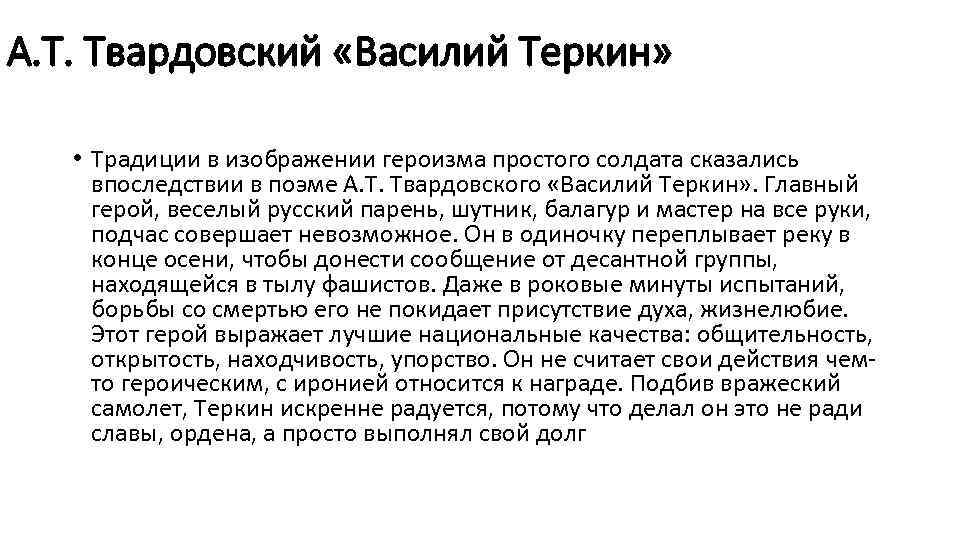 А.Т. Твардовский «Василий Теркин»

• Традиции в изображении героизма простого солдата сказались впоследствии в поэме А.Т. Твардовского «Василий Теркин». Главный герой, веселый русский парень, шутник, балагур и мастер на все руки, подчас совершает невозможное. Он в одиночку переплывает реку в конце осени, чтобы донести сообщение от десантной группы, находящейся в тылу фашистов. Даже в роковые минуты испытаний, борьбы со смертью его не покидает присутствие духа, жизнелюбие. Этот герой выражает лучшие национальные качества: общительность, открытость, находчивость, упорство. Он не считает свои действия чем-то героическим, с иронией относится к награде. Подбив вражеский самолет, Теркин искренне радуется, потому что делал он это не ради славы, ордена, а просто выполнял свой долг